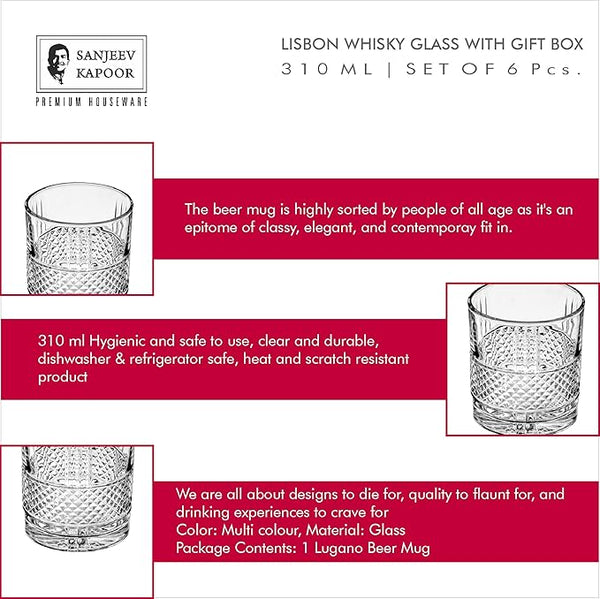 SANJEEV
KAPOOR
PREMIUM HOUSEWARE

LISBON WHISKY GLASS WITH GIFT BOX
310 ML | SET OF 6 Pcs.

The beer mug is highly sorted by people of all age as it's an epitome of classy, elegant, and contemporay fit in.

310 ml Hygienic and safe to use, clear and durable, dishwasher & refrigerator safe, heat and scratch resistant product

We are all about designs to die for, quality to flaunt for, and drinking experiences to crave for
Color: Multi colour, Material: Glass
Package Contents: 1 Lugano Beer Mug